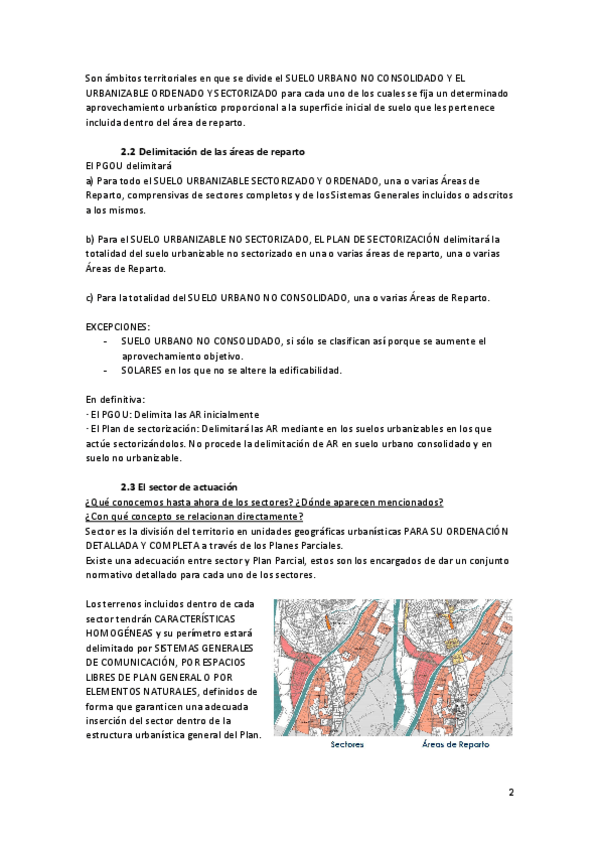 Son ámbitos territoriales en que se divide el SUELO URBANO NO CONSOLIDADO Y EL URBANIZABLE ORDENADO Y SECTORIZADO para cada uno de los cuales se fija un determinado aprovechamiento urbanístico proporcional a la superficie inicial de suelo que les pertenece incluida dentro del área de reparto.

2.2 Delimitación de las áreas de reparto

El PGOU delimitará

a) Para todo el SUELO URBANIZABLE SECTORIZADO Y ORDENADO, una o varias Áreas de Reparto, comprensivas de sectores completos y de los Sistemas Generales incluidos o adscritos a los mismos.

b) Para el SUELO URBANIZABLE NO SECTORIZADO, EL PLAN DE SECTORIZACIÓN delimitará la totalidad del suelo urbanizable no sectorizado en una o varias áreas de reparto, una o varias Áreas de Reparto.

c) Para la totalidad del SUELO URBANO NO CONSOLIDADO, una o varias Áreas de Reparto.

EXCEPCIONES:
- SUELO URBANO NO CONSOLIDADO, si sólo se clasifican así porque se aumente el aprovechamiento objetivo.
- SOLARES en los que no se altere la edificabilidad.

En definitiva:
· El PGOU: Delimita las AR inicialmente
· El Plan de sectorización: Delimitará las AR mediante en los suelos urbanizables en los que actúe sectorizándolos. No procede la delimitación de AR en suelo urbano consolidado y en suelo no urbanizable.

2.3 El sector de actuación

¿Qué conocemos hasta ahora de los sectores? ¿Dónde aparecen mencionados? ¿Con qué concepto se relacionan directamente?

Sector es la división del territorio en unidades geográficas urbanísticas PARA SU ORDENACIÓN DETALLADA Y COMPLETA a través de los Planes Parciales.

Existe una adecuación entre sector y Plan Parcial, estos son los encargados de dar un conjunto normativo detallado para cada uno de los sectores.

Los terrenos incluidos dentro de cada sector tendrán CARACTERÍSTICAS HOMOGÉNEAS y su perímetro estará delimitado por SISTEMAS GENERALES DE COMUNICACIÓN, POR ESPACIOS LIBRES DE PLAN GENERAL O POR ELEMENTOS NATURALES, definidos de forma que garanticen una adecuada inserción del sector dentro de la estructura urbanística general del Plan.

Sectores

Áreas de Reparto

2